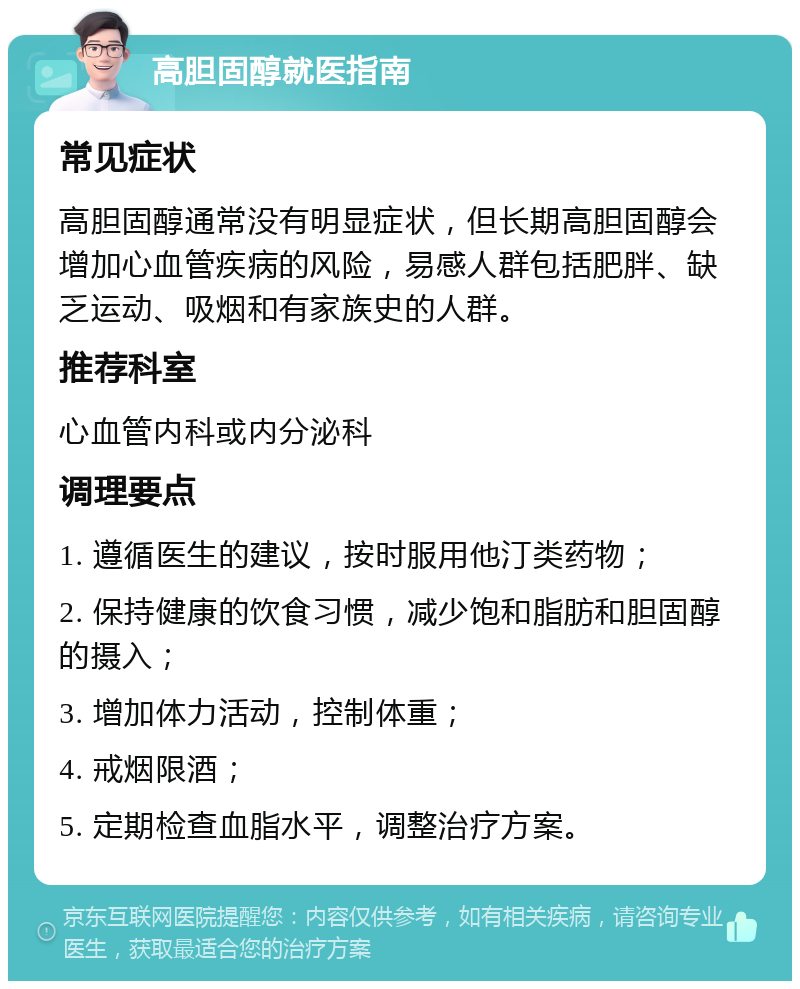 高胆固醇就医指南

常见症状

高胆固醇通常没有明显症状，但长期高胆固醇会增加心血管疾病的风险，易感人群包括肥胖、缺乏运动、吸烟和有家族史的人群。

推荐科室

心血管内科或内分泌科

调理要点

1. 遵循医生的建议，按时服用他汀类药物；

2. 保持健康的饮食习惯，减少饱和脂肪和胆固醇的摄入；

3. 增加体力活动，控制体重；

4. 戒烟限酒；

5. 定期检查血脂水平，调整治疗方案。

京东互联网医院提醒您：内容仅供参考，如有相关疾病，请咨询专业医生，获取最适合您的治疗方案